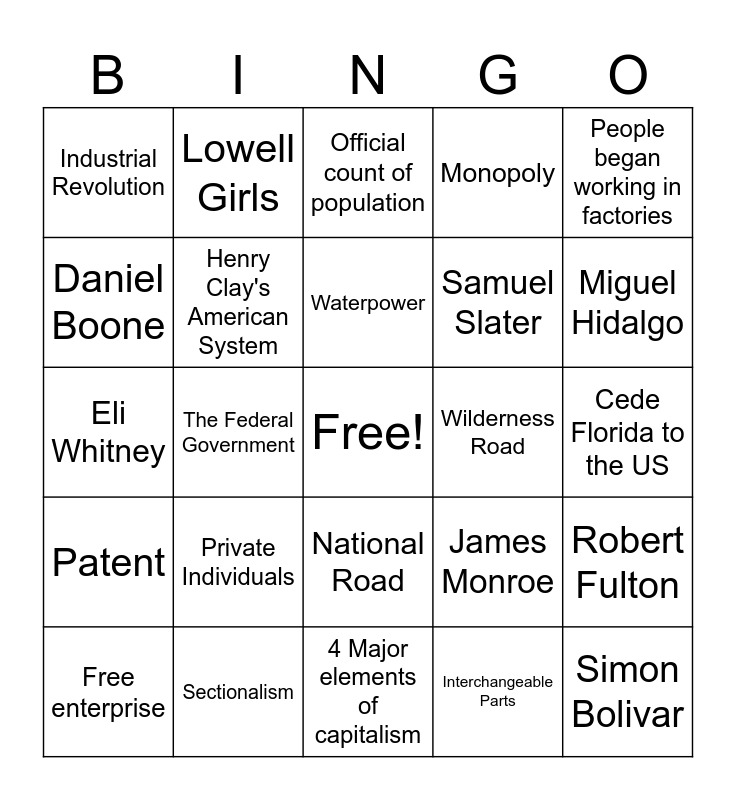 | B | I | N | G | O |
|---|---|---|---|---|
| Industrial Revolution | Lowell Girls | Official count of population | Monopoly | People began working in factories |
| Daniel Boone | Henry Clay's American System | Waterpower | Samuel Slater | Miguel Hidalgo |
| Eli Whitney | The Federal Government | Free! | Wilderness Road | Cede Florida to the US |
| Patent | Private Individuals | National Road | James Monroe | Robert Fulton |
| Free enterprise | Sectionalism | 4 Major elements of capitalism | Interchangeable Parts | Simon Bolivar |